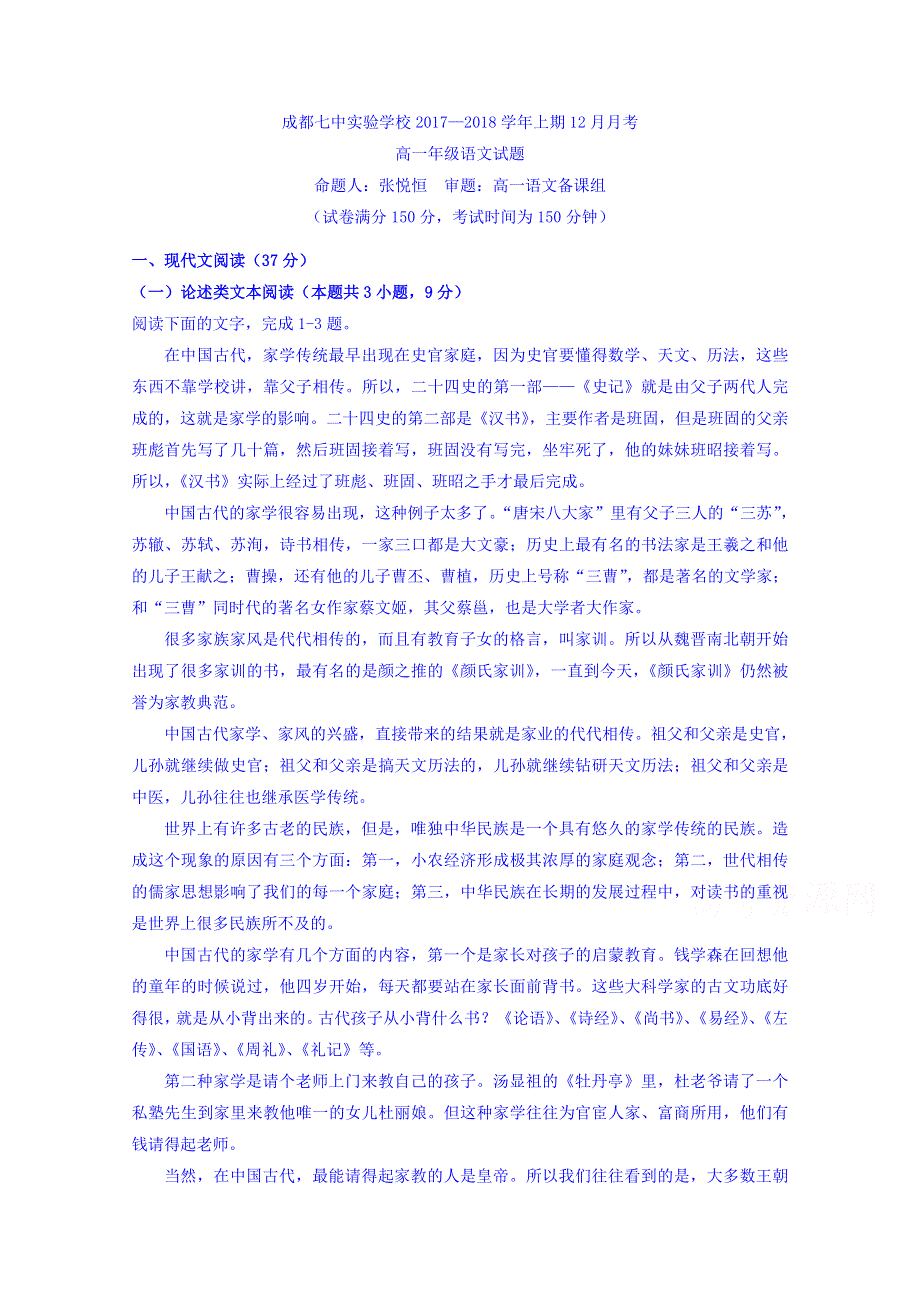 成都七中实验学校 2017—2018 学年上期 12 月月考
高一年级语文试题
命题人：张悦恒　审题：高一语文备课组
（试卷满分 150 分，考试时间为 150 分钟）

一、现代文阅读（37 分）
（一）论述类文本阅读（本题共 3 小题，9 分）
阅读下面的文字，完成 1-3 题。

在中国古代，家学传统最早出现在史官家庭，因为史官要懂得数学、天文、历法，这些东西不靠学校讲，靠父子相传。所以，二十四史的第一部——《史记》就是由父子两代人完成的，这就是家学的影响。二十四史的第二部是《汉书》，主要作者是班固，但是班固的父亲班彪首先写了几十篇，然后班固接着写，班固没有写完，坐牢死了，他的妹妹班昭接着写。所以，《汉书》实际上经过了班彪、班固、班昭之手才最后完成。

中国古代的家学很容易出现，这种例子太多了。“唐宋八大家”里有父子三人的“三苏”，苏辙、苏轼、苏洵，诗书相传，一家三口都是大文豪；历史上最有名的书法家是王羲之和他的儿子王献之；曹操，还有他的儿子曹丕、曹植，历史上号称“三曹”，都是著名的文学家；和“三曹”同时代的著名女作家蔡文姬，其父蔡邕，也是大学者大作家。

很多家族家风是代代相传的，而且有教育子女的格言，叫家训。所以从魏晋南北朝开始出现了很多家训的书，最有名的是颜之推的《颜氏家训》，一直到今天，《颜氏家训》仍然被誉为家教典范。

中国古代家学、家风的兴盛，直接带来的结果就是家业的代代相传。祖父和父亲是史官，儿孙就继续做史官；祖父和父亲是搞天文历法的，儿孙就继续钻研天文历法；祖父和父亲是中医，儿孙往往也继承医学传统。

世界上有许多古老的民族，但是，唯独中华民族是一个具有悠久的家学传统的民族。造成这个现象的原因有三个方面：第一，小农经济形成极其浓厚的家庭观念；第二，世代相传的儒家思想影响了我们的每一个家庭；第三，中华民族在长期的发展过程中，对读书的重视是世界上很多民族所不及的。

中国古代的家学有几个方面的内容，第一个是家长对孩子的启蒙教育。钱学森在回想他的童年的时候说过，他四岁开始，每天都要站在家长面前背书。这些大科学家的古文功底好得很，就是从小背出来的。古代孩子从小背什么书？《论语》、《诗经》、《尚书》、《易经》、《左传》、《国语》、《周礼》、《礼记》等。

第二种家学是请个老师上门来教自己的孩子。汤显祖的《牡丹亭》里，杜老爷请了一个私塾先生到家里来教他唯一的女儿杜丽娘。但这种家学往往为官宦人家、富商所用，他们有钱请得起老师。

当然，在中国古代，最能请得起家教的人是皇帝。所以我们往往看到的是，大多数王朝